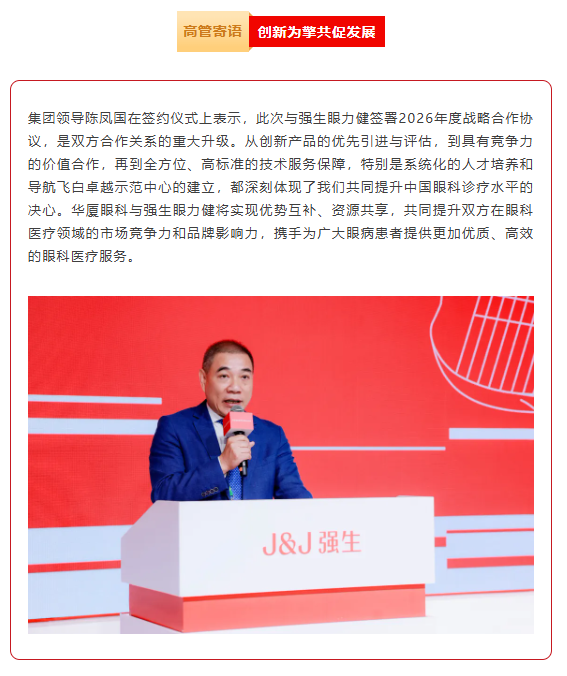 高管寄语 创新为擎共促发展

集团领导陈凤国在签约仪式上表示，此次与强生眼力健签署2026年度战略合作协议，是双方合作关系的重大升级。从创新产品的优先引进与评估，到具有竞争力的价值合作，再到全方位、高标准的技术服务保障，特别是系统化的人才培养和导航飞白卓越示范中心的建立，都深刻体现了我们共同提升中国眼科诊疗水平的决心。华厦眼科与强生眼力健将实现优势互补、资源共享，共同提升双方在眼科医疗领域的市场竞争力和品牌影响力，携手为广大眼病患者提供更加优质、高效的眼科医疗服务。

J&J 强生